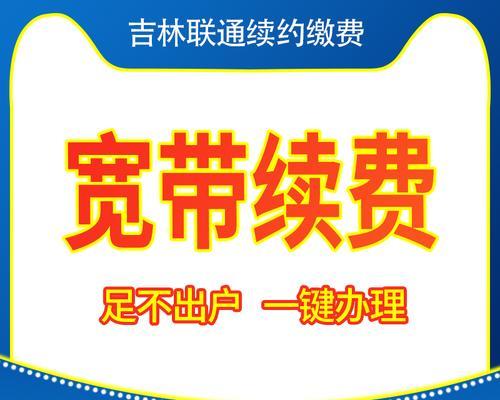 吉林联通续约缴费

宽带续费

足不出户 一键办理